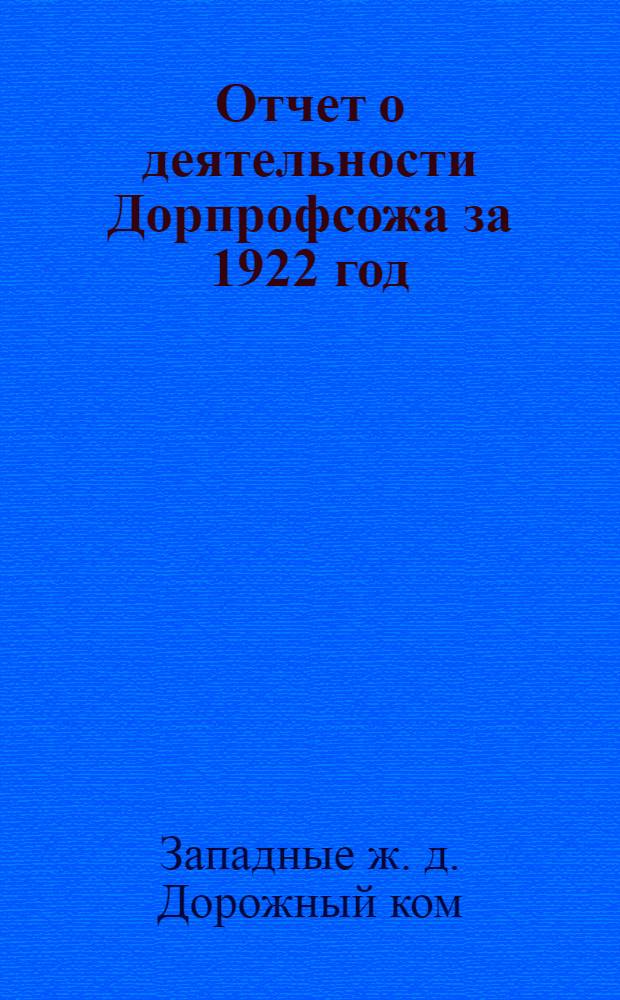 Отчет о деятельности Дорпрофсожа за 1922 год

Западные ж. д. Дорожный ком